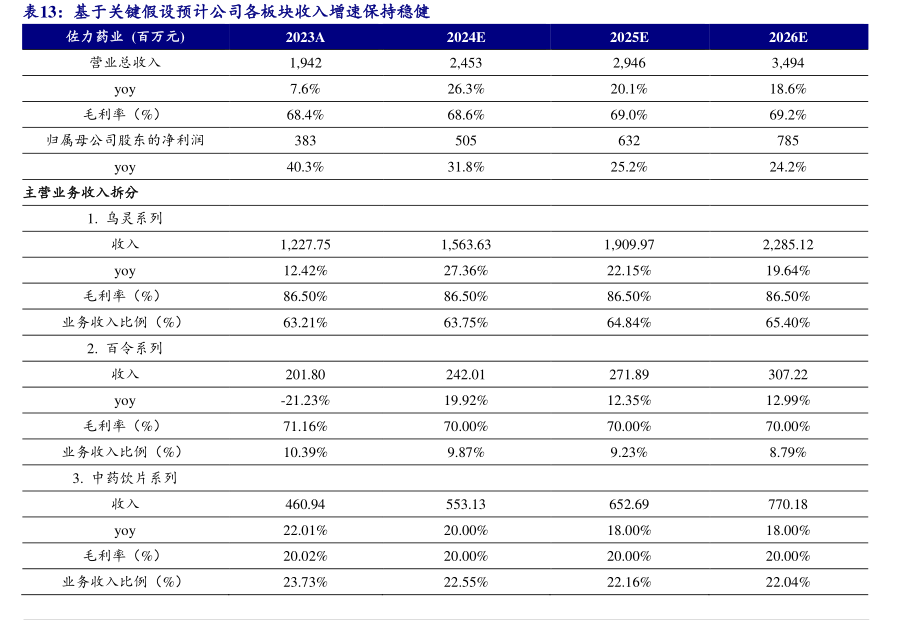 表13：基于关键假设预计公司各板块收入增速保持稳健

| 佐力药业（百万元） | 2023A | 2024E | 2025E | 2026E |
|---|---|---|---|---|
| 营业总收入 | 1,942 | 2,453 | 2,946 | 3,494 |
| yoy | 7.6% | 26.3% | 20.1% | 18.6% |
| 毛利率（%） | 68.4% | 68.6% | 69.0% | 69.2% |
| 归属母公司股东的净利润 | 383 | 505 | 632 | 785 |
| yoy | 40.3% | 31.8% | 25.2% | 24.2% |
| 主营业务收入拆分 | | | | |
| 1. 乌灵系列 | | | | |
| 收入 | 1,227.75 | 1,563.63 | 1,909.97 | 2,285.12 |
| yoy | 12.42% | 27.36% | 22.15% | 19.64% |
| 毛利率（%） | 86.50% | 86.50% | 86.50% | 86.50% |
| 业务收入比例（%） | 63.21% | 63.75% | 64.84% | 65.40% |
| 2. 百令系列 | | | | |
| 收入 | 201.80 | 242.01 | 271.89 | 307.22 |
| yoy | -21.23% | 19.92% | 12.35% | 12.99% |
| 毛利率（%） | 71.16% | 70.00% | 70.00% | 70.00% |
| 业务收入比例（%） | 10.39% | 9.87% | 9.23% | 8.79% |
| 3. 中药饮片系列 | | | | |
| 收入 | 460.94 | 553.13 | 652.69 | 770.18 |
| yoy | 22.01% | 20.00% | 18.00% | 18.00% |
| 毛利率（%） | 20.02% | 20.00% | 20.00% | 20.00% |
| 业务收入比例（%） | 23.73% | 22.55% | 22.16% | 22.04% |